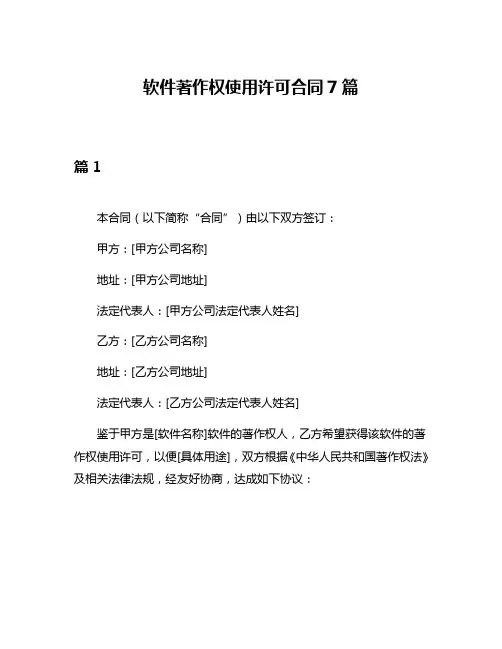 软件著作权使用许可合同 7 篇

篇 1

本合同（以下简称“合同”）由以下双方签订：

甲方：[甲方公司名称]

地址：[甲方公司地址]

法定代表人：[甲方公司法定代表人姓名]

乙方：[乙方公司名称]

地址：[乙方公司地址]

法定代表人：[乙方公司法定代表人姓名]

鉴于甲方是[软件名称]软件的著作权人，乙方希望获得该软件的著作权使用许可，以便[具体用途]，双方根据《中华人民共和国著作权法》及相关法律法规，经友好协商，达成如下协议：